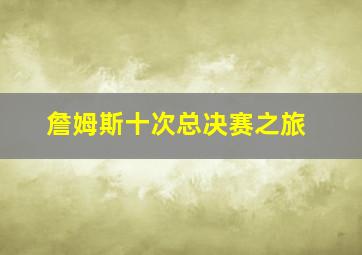 詹姆斯十次总决赛之旅